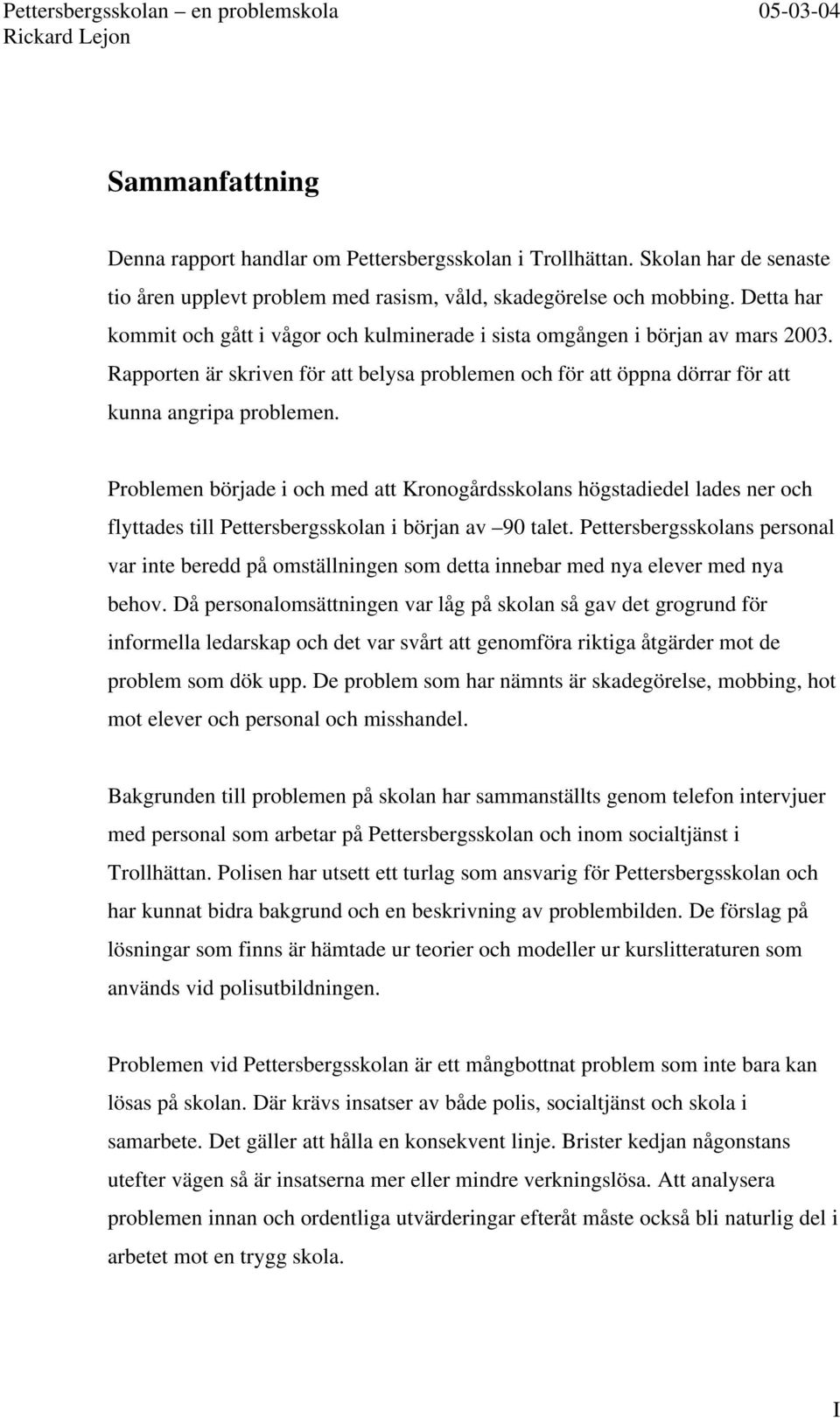 Pettersbergsskolan – en problemskola 05-03-04
Rickard Lejon

Sammanfattning

Denna rapport handlar om Pettersbergsskolan i Trollhättan. Skolan har de senaste tio åren upplevt problem med rasism, våld, skadegörelse och mobbing. Detta har kommit och gått i vågor och kulminerade i sista omgången i början av mars 2003. Rapporten är skriven för att belysa problemen och för att öppna dörrar för att kunna angripa problemen.

Problemen började i och med att Kronogårdsskolans högstadiedel lades ner och flyttades till Pettersbergsskolan i början av –90 talet. Pettersbergsskolans personal var inte beredd på omställningen som detta innebar med nya elever med nya behov. Då personalomsättningen var låg på skolan så gav det grogrund för informella ledarskap och det var svårt att genomföra riktiga åtgärder mot de problem som dök upp. De problem som har nämnts är skadegörelse, mobbing, hot mot elever och personal och misshandel.

Bakgrunden till problemen på skolan har sammanställts genom telefon intervjuer med personal som arbetar på Pettersbergsskolan och inom socialtjänst i Trollhättan. Polisen har utsett ett turlag som ansvarig för Pettersbergsskolan och har kunnat bidra bakgrund och en beskrivning av problembilden. De förslag på lösningar som finns är hämtade ur teorier och modeller ur kurslitteraturen som används vid polisutbildningen.

Problemen vid Pettersbergsskolan är ett mångbottnat problem som inte bara kan lösas på skolan. Där krävs insatser av både polis, socialtjänst och skola i samarbete. Det gäller att hålla en konsekvent linje. Brister kedjan någonstans utefter vägen så är insatserna mer eller mindre verkningslösa. Att analysera problemen innan och ordentliga utvärderingar efteråt måste också bli naturlig del i arbetet mot en trygg skola.

I